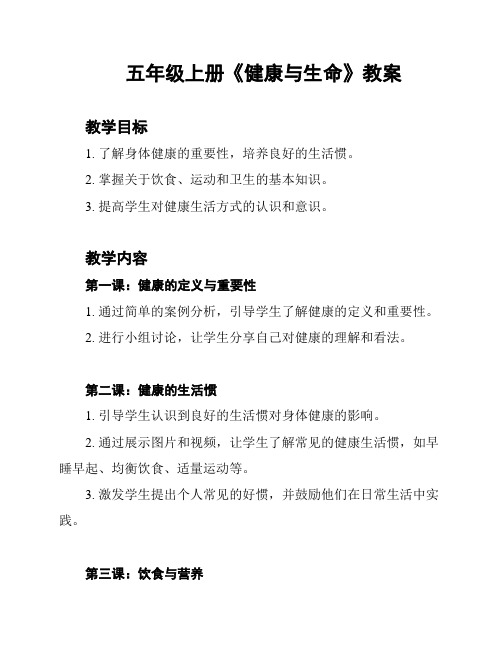 五年级上册《健康与生命》教案

教学目标

1. 了解身体健康的重要性，培养良好的生活惯。

2. 掌握关于饮食、运动和卫生的基本知识。

3. 提高学生对健康生活方式的认识和意识。

教学内容

第一课：健康的定义与重要性

1. 通过简单的案例分析，引导学生了解健康的定义和重要性。

2. 进行小组讨论，让学生分享自己对健康的理解和看法。

第二课：健康的生活惯

1. 引导学生认识到良好的生活惯对身体健康的影响。

2. 通过展示图片和视频，让学生了解常见的健康生活惯，如早睡早起、均衡饮食、适量运动等。

3. 激发学生提出个人常见的好惯，并鼓励他们在日常生活中实践。

第三课：饮食与营养